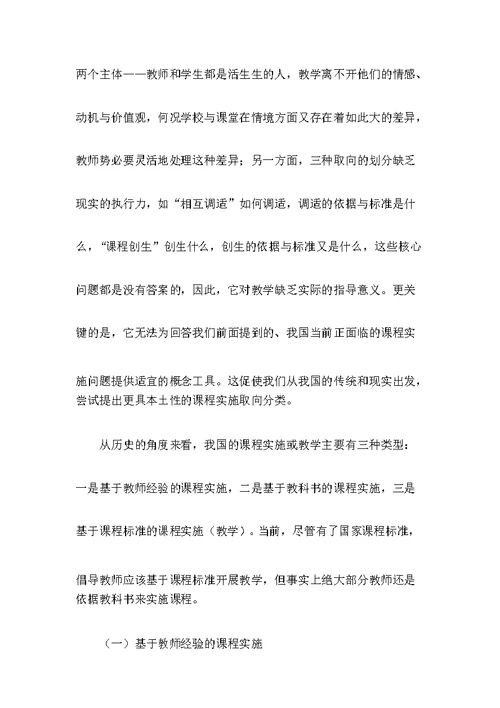 两个主体——教师和学生都是活生生的人，教学离不开他们的情感、动机与价值观，何况学校与课堂在情境方面又存在着如此大的差异，教师势必要灵活地处理这种差异；另一方面，三种取向的划分缺乏现实的执行力，如“相互调适”如何调适，调适的依据与标准是什么，“课程创生”创生什么，创生的依据与标准又是什么，这些核心问题都是没有答案的，因此，它对教学缺乏实际的指导意义。更关键的是，它无法为回答我们前面提到的、我国当前正面临的课程实施问题提供适宜的概念工具。这促使我们从我国的传统和现实出发，尝试提出更具本土性的课程实施取向分类。

从历史的角度来看，我国的课程实施或教学主要有三种类型：一是基于教师经验的课程实施，二是基于教科书的课程实施，三是基于课程标准的课程实施（教学）。当前，尽管有了国家课程标准，倡导教师应该基于课程标准开展教学，但事实上绝大部分教师还是依据教科书来实施课程。

（一）基于教师经验的课程实施